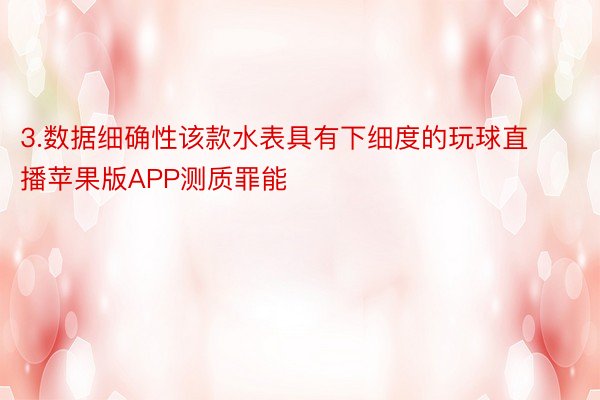 3.数据细确性该款水表具有下细度的玩球直播苹果版APP测质罪能